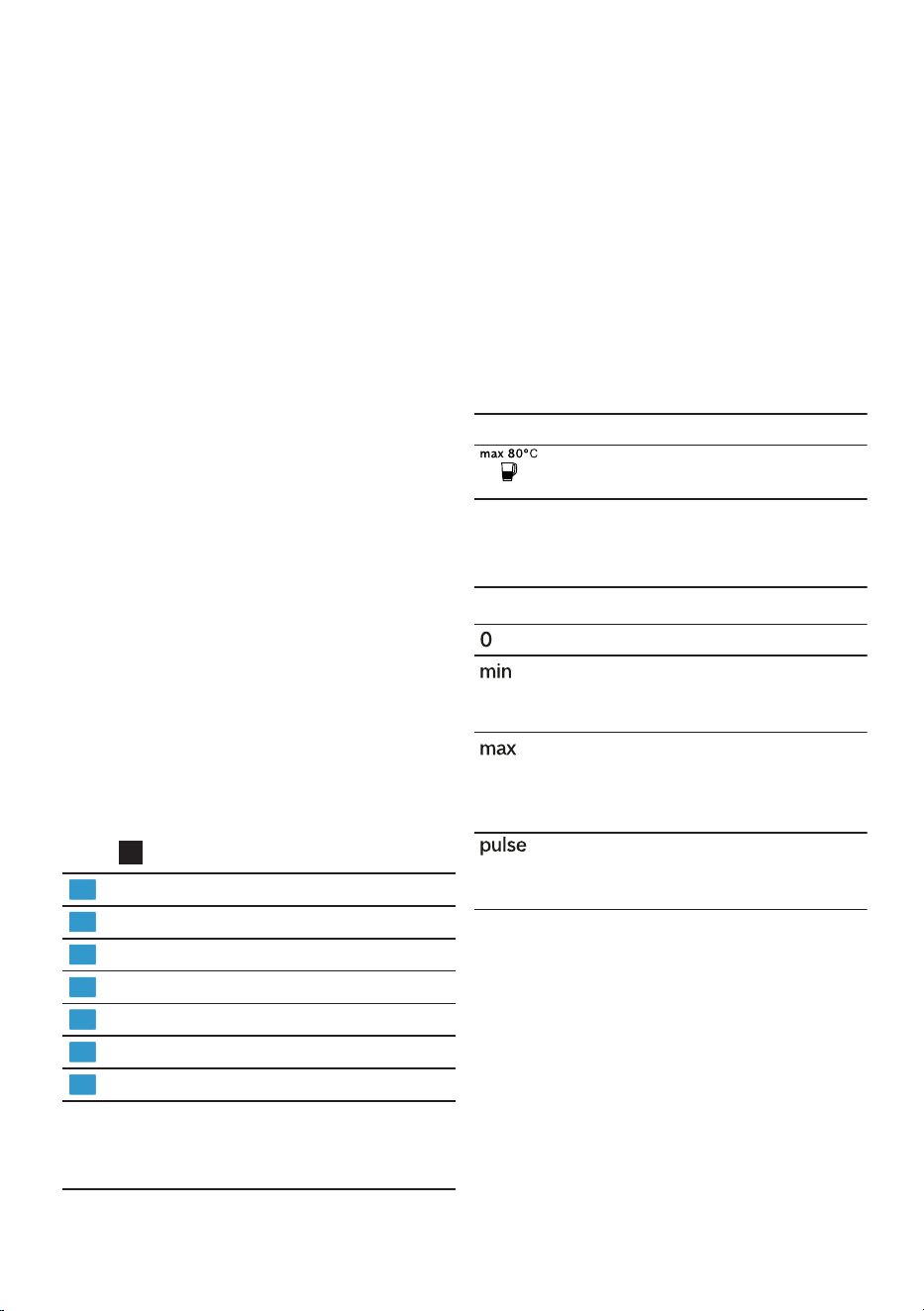 max 80°C

0

min

max

pulse